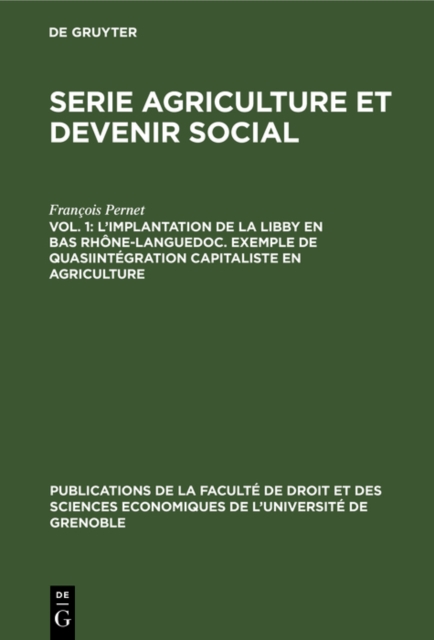 DE GRUYTER

SERIE AGRICULTURE ET DEVENIR SOCIAL

François Pernet

VOL. 1: L'IMPLANTATION DE LA LIBBY EN BAS RHÔNE-LANGUEDOC. EXEMPLE DE QUASIINTÉGRATION CAPITALISTE EN AGRICULTURE

PUBLICATIONS DE LA FACULTÉ DE DROIT ET DES SCIENCES ECONOMIQUES DE L'UNIVERSITÉ DE GRENOBLE

DE
G